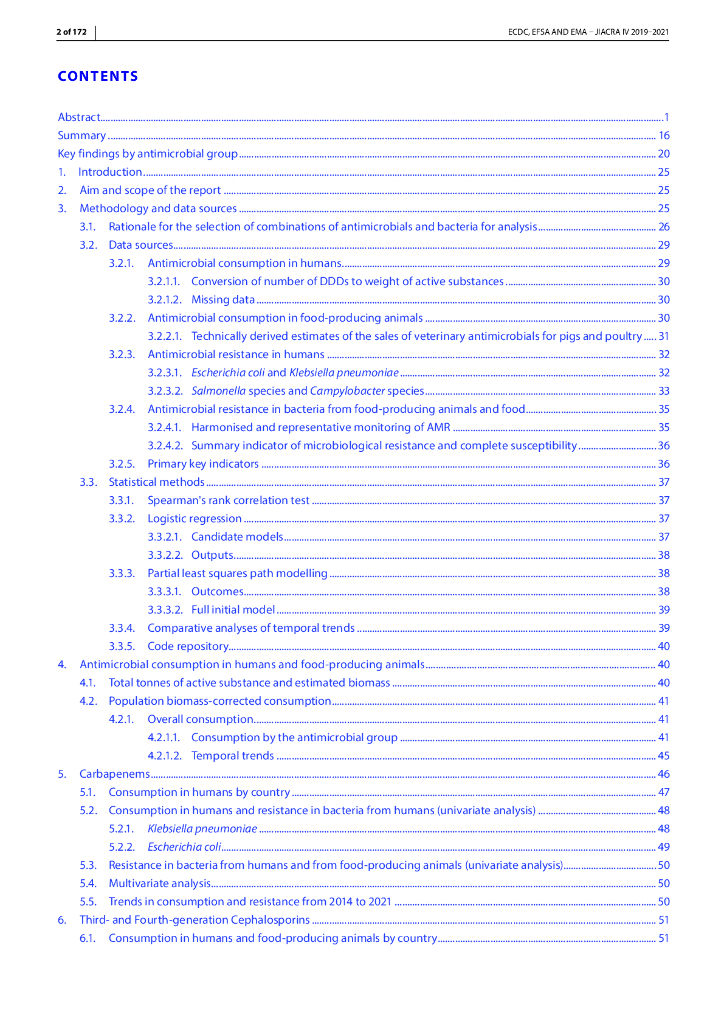 2 of 172

ECDC, EFSA AND EMA – JIACRA IV 2019–2021

CONTENTS

Abstract ..... 1
Summary ..... 16
Key findings by antimicrobial group ..... 20
1. Introduction ..... 25
2. Aim and scope of the report ..... 25
3. Methodology and data sources ..... 25
3.1. Rationale for the selection of combinations of antimicrobials and bacteria for analysis ..... 26
3.2. Data sources ..... 29
3.2.1. Antimicrobial consumption in humans ..... 29
3.2.1.1. Conversion of number of DDDs to weight of active substances ..... 30
3.2.1.2. Missing data ..... 30
3.2.2. Antimicrobial consumption in food-producing animals ..... 30
3.2.2.1. Technically derived estimates of the sales of veterinary antimicrobials for pigs and poultry ..... 31
3.2.3. Antimicrobial resistance in humans ..... 32
3.2.3.1. Escherichia coli and Klebsiella pneumoniae ..... 32
3.2.3.2. Salmonella species and Campylobacter species ..... 33
3.2.4. Antimicrobial resistance in bacteria from food-producing animals and food ..... 35
3.2.4.1. Harmonised and representative monitoring of AMR ..... 35
3.2.4.2. Summary indicator of microbiological resistance and complete susceptibility ..... 36
3.2.5. Primary key indicators ..... 36
3.3. Statistical methods ..... 37
3.3.1. Spearman's rank correlation test ..... 37
3.3.2. Logistic regression ..... 37
3.3.2.1. Candidate models ..... 37
3.3.2.2. Outputs ..... 38
3.3.3. Partial least squares path modelling ..... 38
3.3.3.1. Outcomes ..... 38
3.3.3.2. Full initial model ..... 39
3.3.4. Comparative analyses of temporal trends ..... 39
3.3.5. Code repository ..... 40
4. Antimicrobial consumption in humans and food-producing animals ..... 40
4.1. Total tonnes of active substance and estimated biomass ..... 40
4.2. Population biomass-corrected consumption ..... 41
4.2.1. Overall consumption ..... 41
4.2.1.1. Consumption by the antimicrobial group ..... 41
4.2.1.2. Temporal trends ..... 45
5. Carbapenems ..... 46
5.1. Consumption in humans by country ..... 47
5.2. Consumption in humans and resistance in bacteria from humans (univariate analysis) ..... 48
5.2.1. Klebsiella pneumoniae ..... 48
5.2.2. Escherichia coli ..... 49
5.3. Resistance in bacteria from humans and from food-producing animals (univariate analysis) ..... 50
5.4. Multivariate analysis ..... 50
5.5. Trends in consumption and resistance from 2014 to 2021 ..... 50
6. Third- and Fourth-generation Cephalosporins ..... 51
6.1. Consumption in humans and food-producing animals by country ..... 51